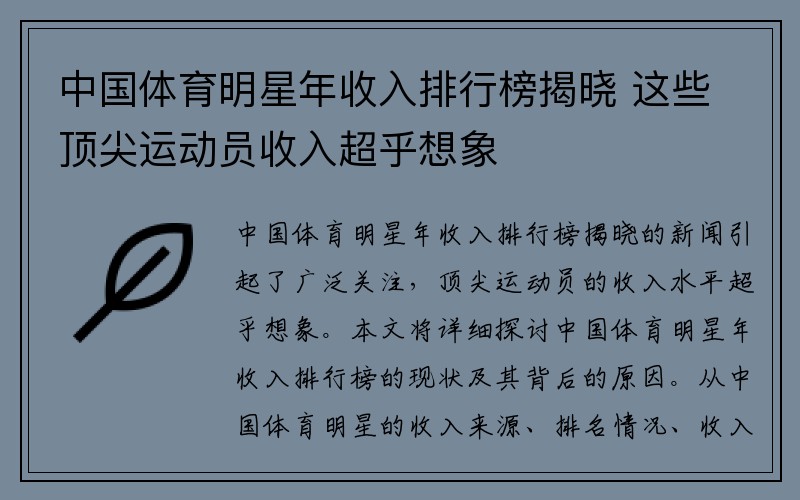 中国体育明星年收入排行榜揭晓 这些顶尖运动员收入超乎想象

中国体育明星年收入排行榜揭晓的新闻引起了广泛关注，顶尖运动员的收入水平超乎想象。本文将详细探讨中国体育明星年收入排行榜的现状及其背后的原因。从中国体育明星的收入来源、排名情况、收入